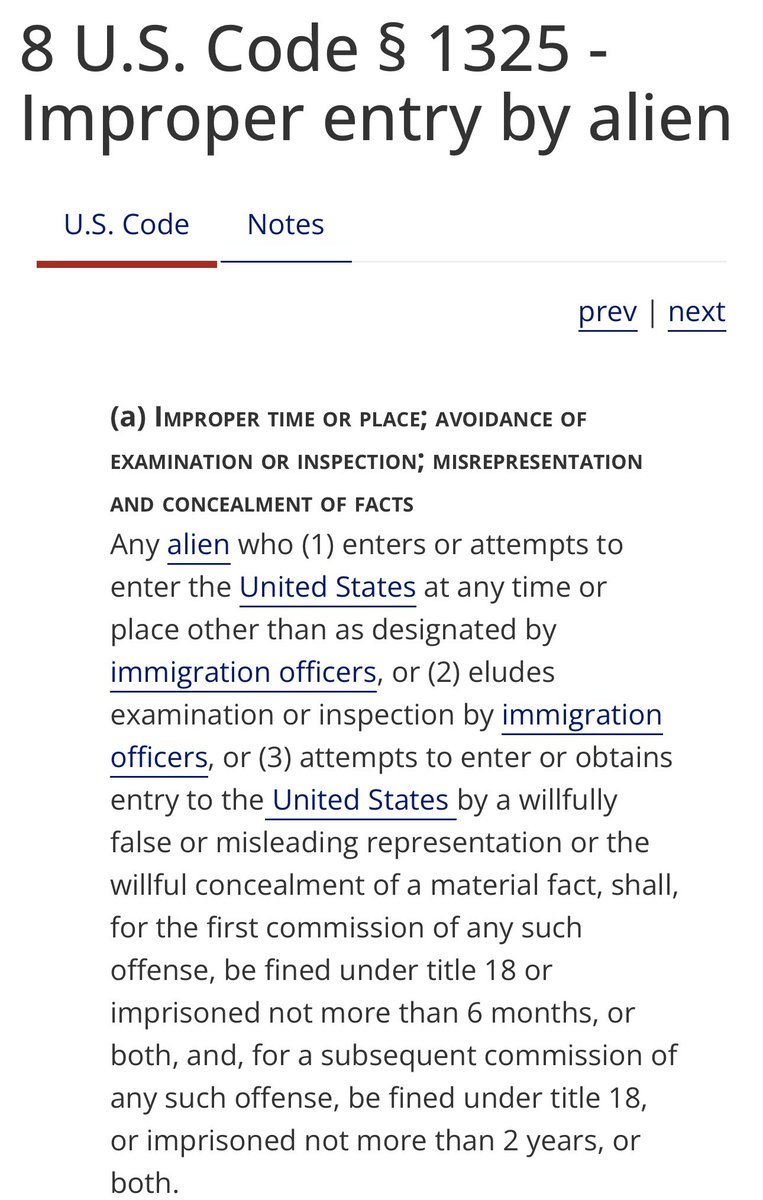 8 U.S. Code § 1325 - Improper entry by alien

U.S. Code Notes

prev | next

(a) Improper time or place; avoidance of examination or inspection; misrepresentation and concealment of facts

Any alien who (1) enters or attempts to enter the United States at any time or place other than as designated by immigration officers, or (2) eludes examination or inspection by immigration officers, or (3) attempts to enter or obtains entry to the United States by a willfully false or misleading representation or the willful concealment of a material fact, shall, for the first commission of any such offense, be fined under title 18 or imprisoned not more than 6 months, or both, and, for a subsequent commission of any such offense, be fined under title 18, or imprisoned not more than 2 years, or both.